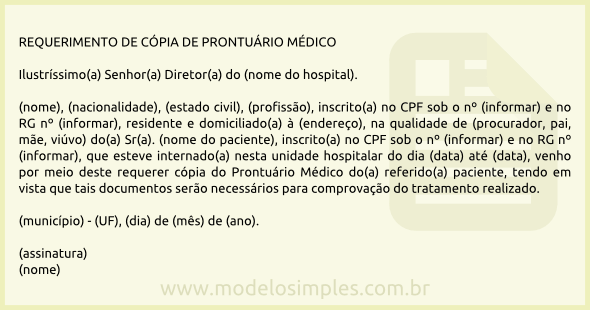 REQUERIMENTO DE CÓPIA DE PRONTUÁRIO MÉDICO

Ilustríssimo(a) Senhor(a) Diretor(a) do (nome do hospital).

(nome), (nacionalidade), (estado civil), (profissão), inscrito(a) no CPF sob o nº (informar) e no RG nº (informar), residente e domiciliado(a) à (endereço), na qualidade de (procurador, pai, mãe, viúvo) do(a) Sr(a). (nome do paciente), inscrito(a) no CPF sob o nº (informar) e no RG nº (informar), que esteve internado(a) nesta unidade hospitalar do dia (data) até (data), venho por meio deste requerer cópia do Prontuário Médico do(a) referido(a) paciente, tendo em vista que tais documentos serão necessários para comprovação do tratamento realizado.

(município) - (UF), (dia) de (mês) de (ano).

(assinatura)
(nome)

www.modelosimples.com.br